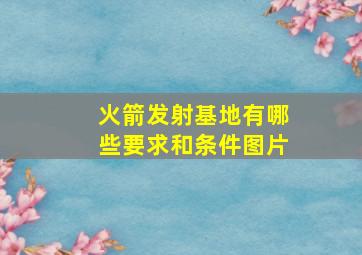 火箭发射基地有哪些要求和条件图片